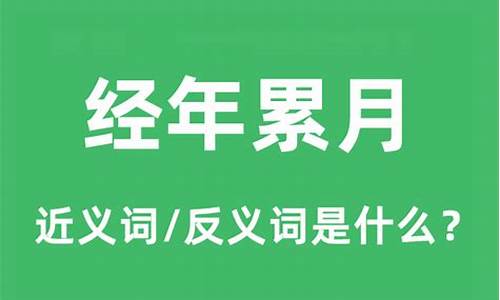 经年累月

近义词/反义词是什么？